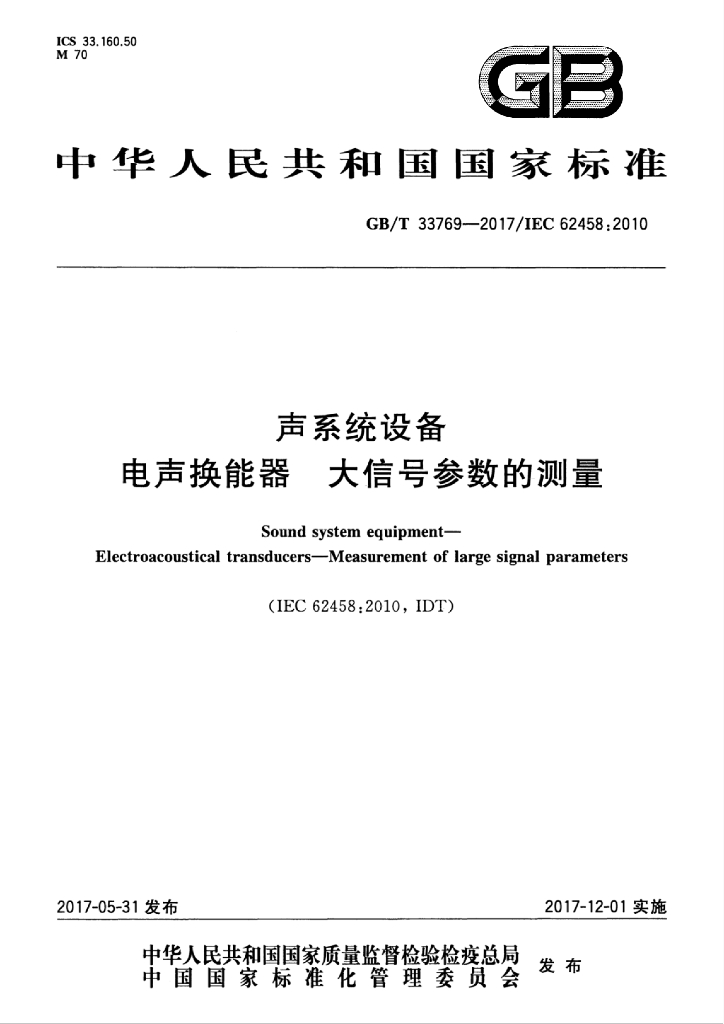 ICS 33.160.50
M 70

GB

中华人民共和国国家标准

GB/T 33769—2017/IEC 62458:2010

声系统设备
电声换能器 大信号参数的测量

Sound system equipment—
Electroacoustical transducers—Measurement of large signal parameters

(IEC 62458:2010, IDT)

2017-05-31发布 2017-12-01实施

中华人民共和国国家质量监督检验检疫总局
中国国家标准化管理委员会
发布